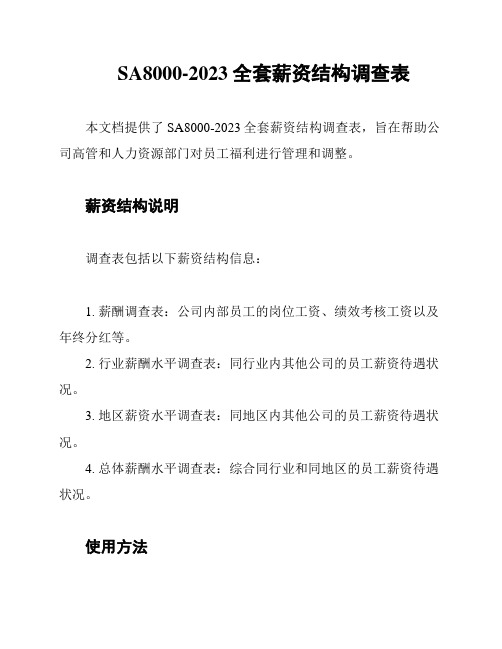 SA8000-2023 全套薪资结构调查表

本文档提供了 SA8000-2023 全套薪资结构调查表，旨在帮助公司高管和人力资源部门对员工福利进行管理和调整。

薪资结构说明

调查表包括以下薪资结构信息：

1. 薪酬调查表：公司内部员工的岗位工资、绩效考核工资以及年终分红等。
2. 行业薪酬水平调查表：同行业内其他公司的员工薪资待遇状况。
3. 地区薪资水平调查表：同地区内其他公司的员工薪资待遇状况。
4. 总体薪酬水平调查表：综合同行业和同地区的员工薪资待遇状况。

使用方法